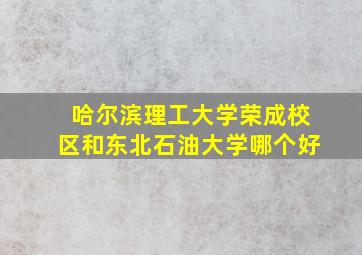 哈尔滨理工大学荣成校区和东北石油大学哪个好